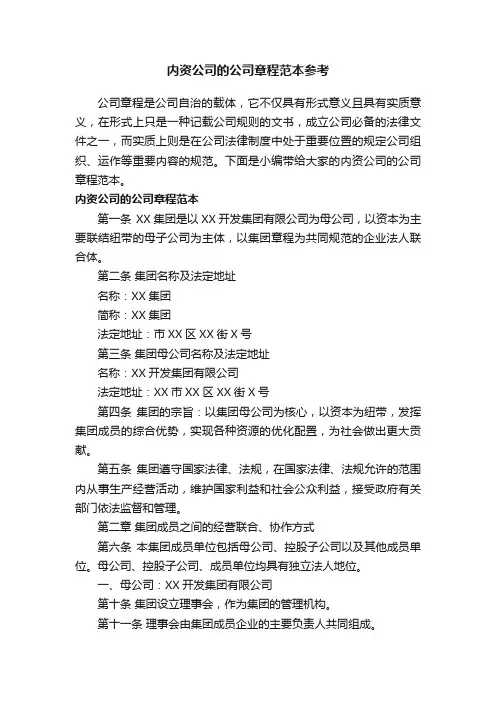 内资公司的公司章程范本参考

公司章程是公司自治的载体，它不仅具有形式意义且具有实质意义，在形式上只是一种记载公司规则的文书，成立公司必备的法律文件之一，而实质上则是在公司法律制度中处于重要位置的规定公司组织、运作等重要内容的规范。下面是小编带给大家的内资公司的公司章程范本。

内资公司的公司章程范本

第一条 XX 集团是以 XX 开发集团有限公司为母公司，以资本为主要联结纽带的母子公司为主体，以集团章程为共同规范的企业法人联合体。

第二条 集团名称及法定地址

名称：XX 集团

简称：XX 集团

法定地址：市 XX 区 XX 街 X 号

第三条 集团母公司名称及法定地址

名称：XX 开发集团有限公司

法定地址：XX 市 XX 区 XX 街 X 号

第四条 集团的宗旨：以集团母公司为核心，以资本为纽带，发挥集团成员的综合优势，实现各种资源的优化配置，为社会做出更大贡献。

第五条 集团遵守国家法律、法规，在国家法律、法规允许的范围内从事生产经营活动，维护国家利益和社会公众利益，接受政府有关部门依法监督和管理。

第二章 集团成员之间的经营联合、协作方式

第六条 本集团成员单位包括母公司、控股子公司以及其他成员单位。母公司、控股子公司、成员单位均具有独立法人地位。

一、母公司：XX 开发集团有限公司

第十条 集团设立理事会，作为集团的管理机构。

第十一条 理事会由集团成员企业的主要负责人共同组成。